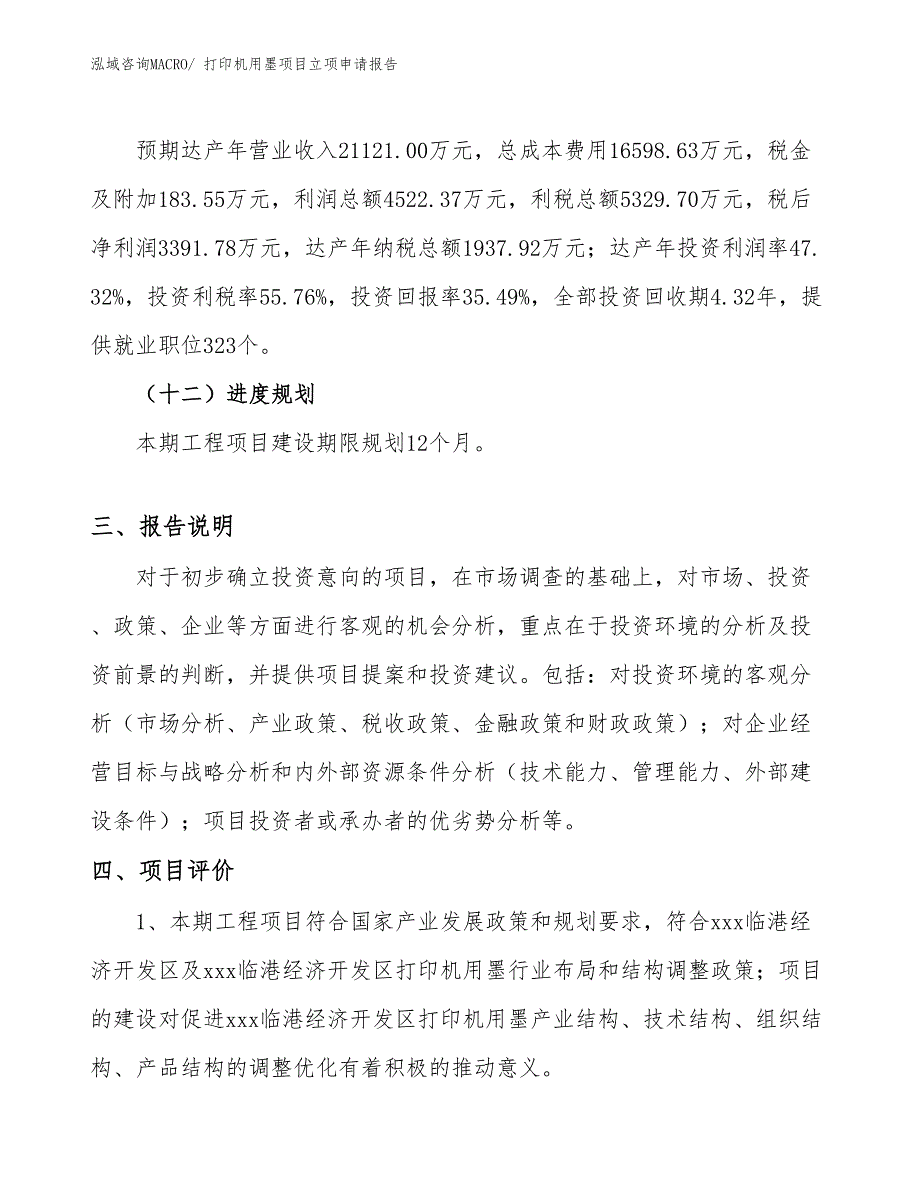 泓域咨询MACRO/ 打印机用墨项目立项申请报告

预期达产年营业收入21121.00万元，总成本费用16598.63万元，税金及附加183.55万元，利润总额4522.37万元，利税总额5329.70万元，税后净利润3391.78万元，达产年纳税总额1937.92万元；达产年投资利润率47.32%，投资利税率55.76%，投资回报率35.49%，全部投资回收期4.32年，提供就业职位323个。

（十二）进度规划

本期工程项目建设期限规划12个月。

三、报告说明

对于初步确立投资意向的项目，在市场调查的基础上，对市场、投资、政策、企业等方面进行客观的机会分析，重点在于投资环境的分析及投资前景的判断，并提供项目提案和投资建议。包括：对投资环境的客观分析（市场分析、产业政策、税收政策、金融政策和财政政策）；对企业经营目标与战略分析和内外部资源条件分析（技术能力、管理能力、外部建设条件）；项目投资者或承办者的优劣势分析等。

四、项目评价

1、本期工程项目符合国家产业发展政策和规划要求，符合xxx临港经济开发区及xxx临港经济开发区打印机用墨行业布局和结构调整政策；项目的建设对促进xxx临港经济开发区打印机用墨产业结构、技术结构、组织结构、产品结构的调整优化有着积极的推动意义。